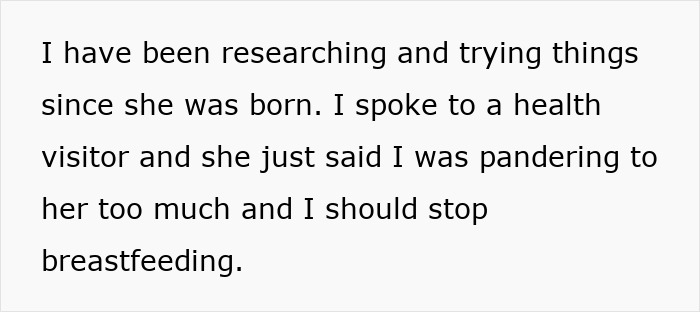 I have been researching and trying things since she was born. I spoke to a health visitor and she just said I was pandering to her too much and I should stop breastfeeding.